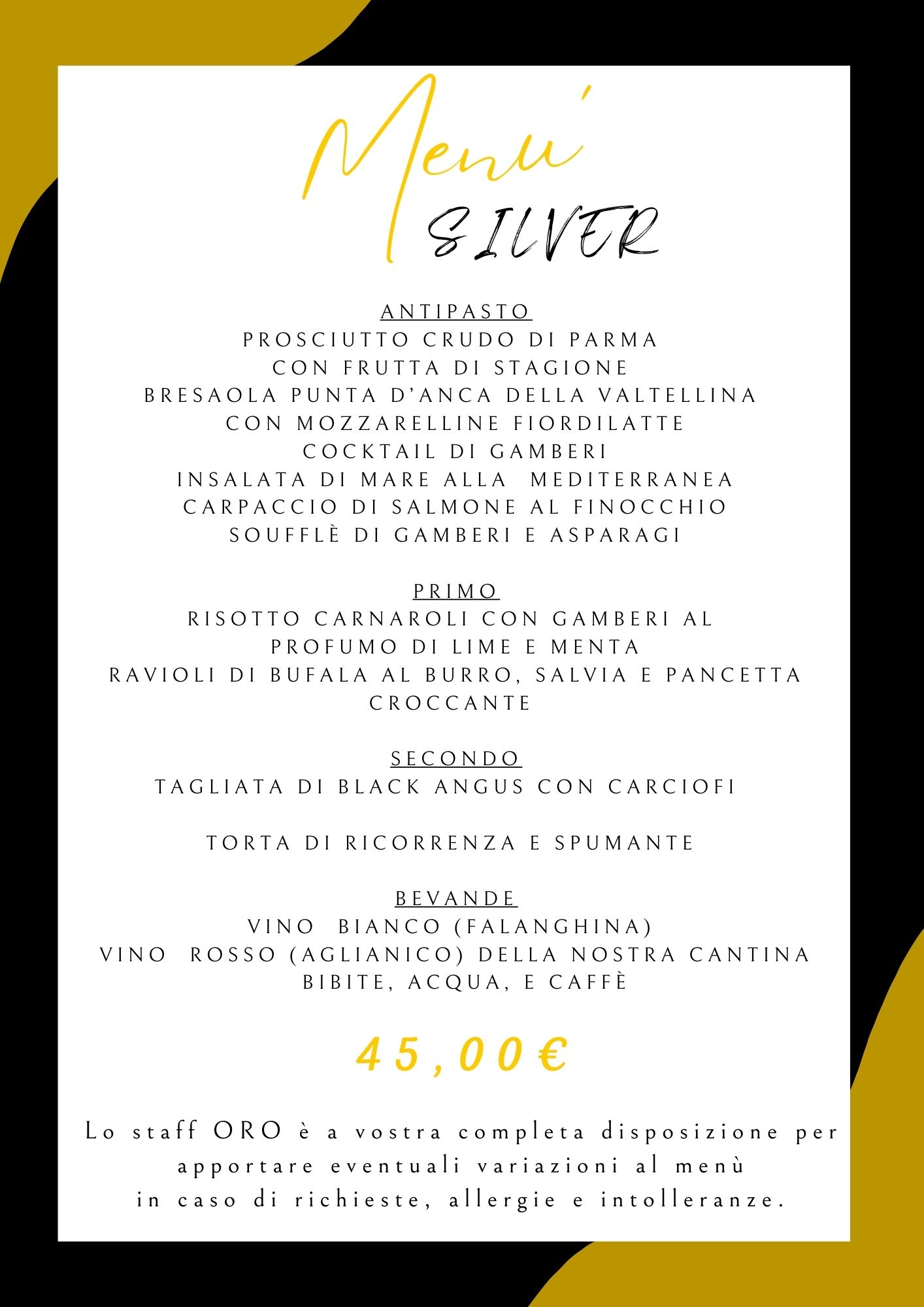 Menu'
SILVER

ANTIPASTO
PROSCIUTTO CRUDO DI PARMA
CON FRUTTA DI STAGIONE
BRESAOLA PUNTA D'ANCA DELLA VALTELLINA
CON MOZZARELLINE FIORDILATTE
COCKTAIL DI GAMBERI
INSALATA DI MARE ALLA MEDITERRANEA
CARPACCIO DI SALMONE AL FINOCCHIO
SOUFFLÈ DI GAMBERI E ASPARAGI

PRIMO
RISOTTO CARNAROLI CON GAMBERI AL
PROFUMO DI LIME E MENTA
RAVIOLI DI BUFALA AL BURRO, SALVIA E PANCETTA
CROCCANTE

SECONDO
TAGLIATA DI BLACK ANGUS CON CARCIOFI

TORTA DI RICORRENZA E SPUMANTE

BEVANDE
VINO BIANCO (FALANGHINA)
VINO ROSSO (AGLIANICO) DELLA NOSTRA CANTINA
BIBITE, ACQUA, E CAFFÈ

45,00€

Lo staff ORO è a vostra completa disposizione per apportare eventuali variazioni al menù
in caso di richieste, allergie e intolleranze.